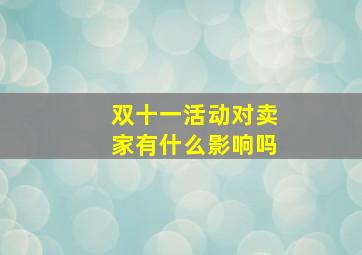 双十一活动对卖家有什么影响吗